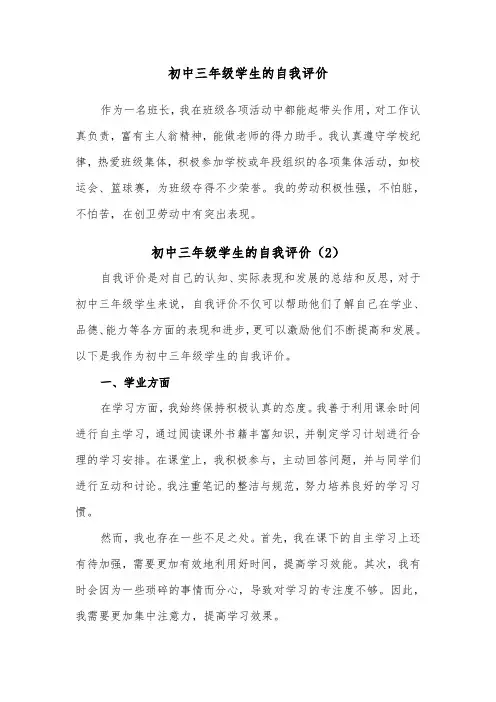 初中三年级学生的自我评价

作为一名班长，我在班级各项活动中都能起带头作用，对工作认真负责，富有主人翁精神，能做老师的得力助手。我认真遵守学校纪律，热爱班级集体，积极参加学校或年段组织的各项集体活动，如校运会、篮球赛，为班级夺得不少荣誉。我的劳动积极性强，不怕脏，不怕苦，在创卫劳动中有突出表现。

初中三年级学生的自我评价（2）

自我评价是对自己的认知、实际表现和发展的总结和反思，对于初中三年级学生来说，自我评价不仅可以帮助他们了解自己在学业、品德、能力等各方面的表现和进步，更可以激励他们不断提高和发展。以下是我作为初中三年级学生的自我评价。

一、学业方面

在学习方面，我始终保持积极认真的态度。我善于利用课余时间进行自主学习，通过阅读课外书籍丰富知识，并制定学习计划进行合理的学习安排。在课堂上，我积极参与，主动回答问题，并与同学们进行互动和讨论。我注重笔记的整洁与规范，努力培养良好的学习习惯。

然而，我也存在一些不足之处。首先，我在课下的自主学习上还有待加强，需要更加有效地利用好时间，提高学习效能。其次，我有时会因为一些琐碎的事情而分心，导致对学习的专注度不够。因此，我需要更加集中注意力，提高学习效果。